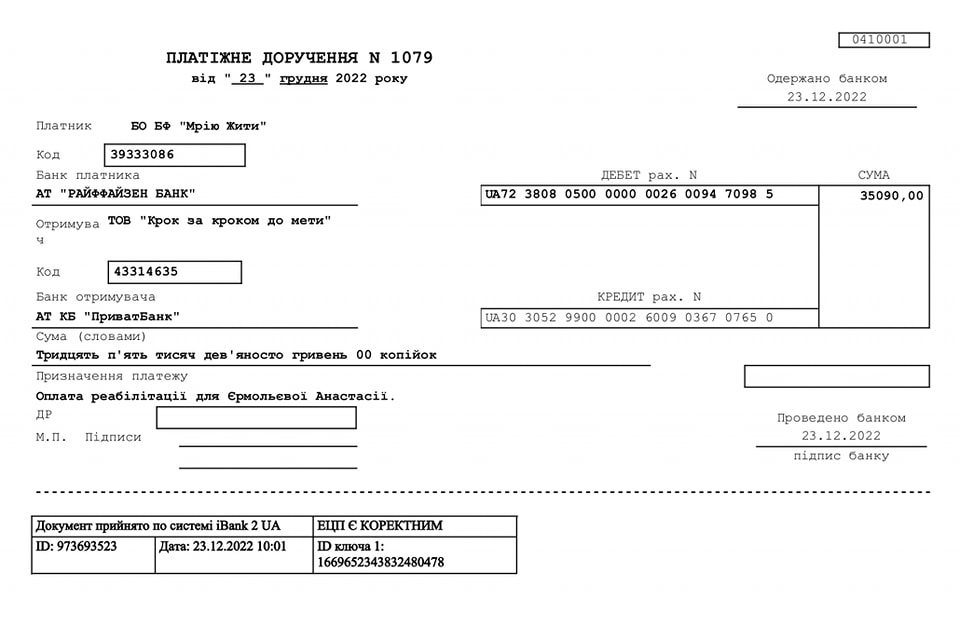 0410001

ПЛАТІЖНЕ ДОРУЧЕННЯ N 1079
від " 23 " грудня 2022 року

Одержано банком
23.12.2022

Платник БО БФ "Мрію Жити"

Код 39333086

Банк платника
АТ "РАЙФФАЙЗЕН БАНК"

ДЕБЕТ рах. N
UA72 3808 0500 0000 0026 0094 7098 5

СУМА
35090,00

Отримувач ТОВ "Крок за кроком до мети"

Код 43314635

Банк отримувача
АТ КБ "ПриватБанк"

КРЕДИТ рах. N
UA30 3052 9900 0002 6009 0367 0765 0

Сума (словами)
Тридцять п'ять тисяч дев'яносто гривень 00 копійок

Призначення платежу
Оплата реабілітації для Єрмольєвої Анастасії.

ДР

М.П. Підписи

Проведено банком
23.12.2022
підпис банку

| Документ прийнято по системі iBank 2 UA | | ЕЦП Є КОРЕКТНИМ |
|---|---|---|
| ID: 973693523 | Дата: 23.12.2022 10:01 | ID ключа 1: 1669652343832480478 |